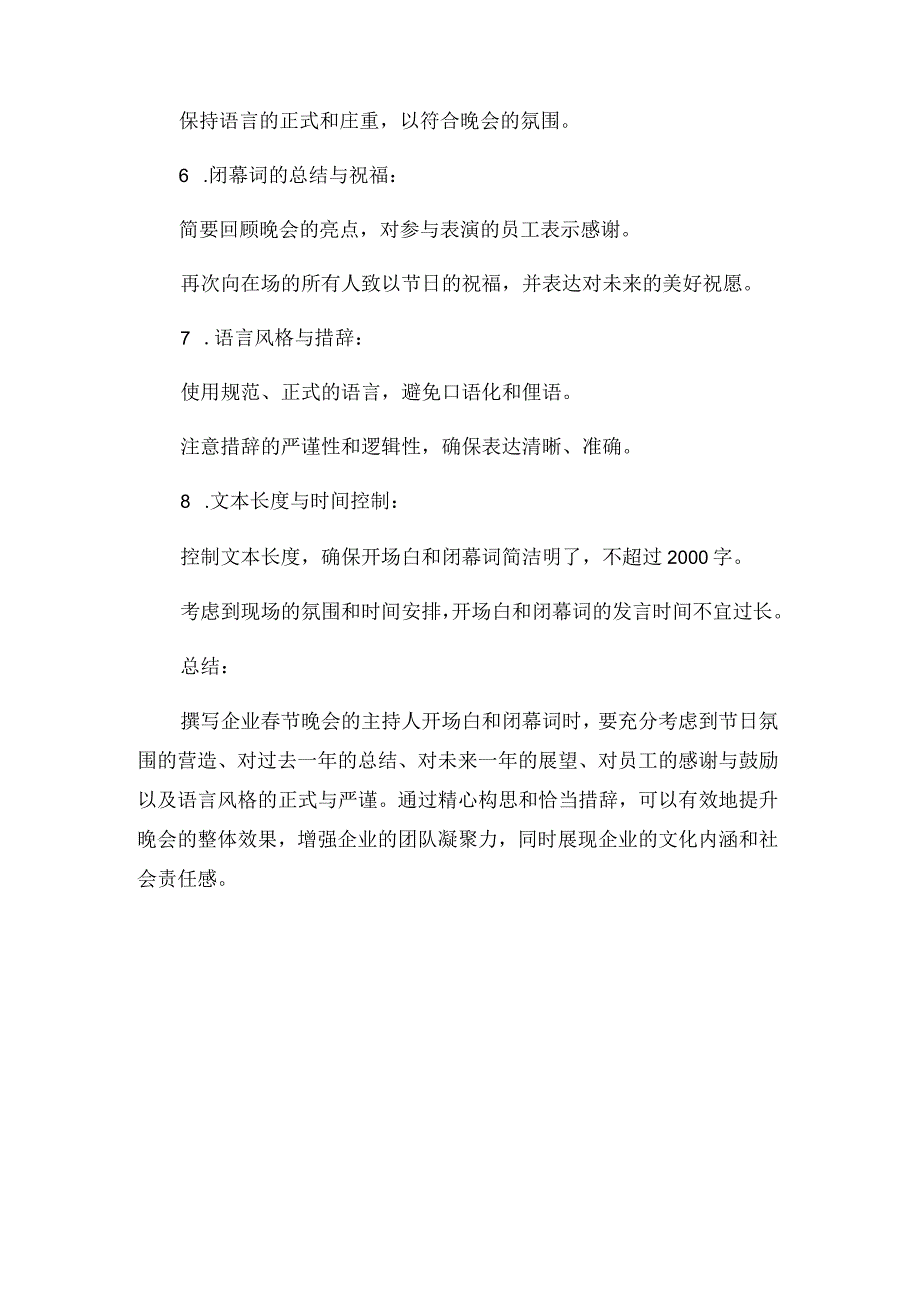 保持语言的正式和庄重，以符合晚会的氛围。

6 .闭幕词的总结与祝福：

简要回顾晚会的亮点，对参与表演的员工表示感谢。

再次向在场的所有人致以节日的祝福，并表达对未来的美好祝愿。

7 .语言风格与措辞：

使用规范、正式的语言，避免口语化和俚语。

注意措辞的严谨性和逻辑性，确保表达清晰、准确。

8 .文本长度与时间控制：

控制文本长度，确保开场白和闭幕词简洁明了，不超过2000字。

考虑到现场的氛围和时间安排，开场白和闭幕词的发言时间不宜过长。

总结：

撰写企业春节晚会的主持人开场白和闭幕词时，要充分考虑到节日氛围的营造、对过去一年的总结、对未来一年的展望、对员工的感谢与鼓励以及语言风格的正式与严谨。通过精心构思和恰当措辞，可以有效地提升晚会的整体效果，增强企业的团队凝聚力，同时展现企业的文化内涵和社会责任感。